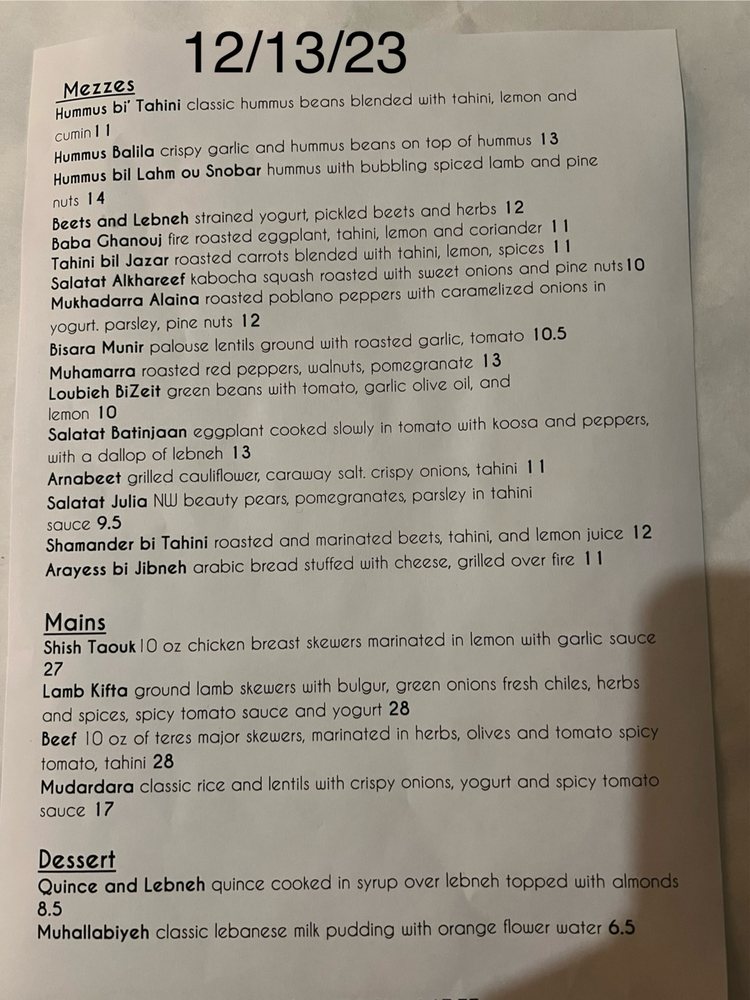 12/13/23

Mezzes

Hummus bi' Tahini classic hummus beans blended with tahini, lemon and cumin 11
Hummus Balila crispy garlic and hummus beans on top of hummus 13
Hummus bil Lahm ou Snobar hummus with bubbling spiced lamb and pine nuts 14
Beets and Lebneh strained yogurt, pickled beets and herbs 12
Baba Ghanouj fire roasted eggplant, tahini, lemon and coriander 11
Tahini bil Jazar roasted carrots blended with tahini, lemon, spices 11
Salatat Alkhareef kabocha squash roasted with sweet onions and pine nuts 10
Mukhadarra Alaina roasted poblano peppers with caramelized onions in yogurt. parsley, pine nuts 12
Bisara Munir palouse lentils ground with roasted garlic, tomato 10.5
Muhamarra roasted red peppers, walnuts, pomegranate 13
Loubieh BiZeit green beans with tomato, garlic olive oil, and lemon 10
Salatat Batinjaan eggplant cooked slowly in tomato with koosa and peppers, with a dallop of lebneh 13
Arnabeet grilled cauliflower, caraway salt. crispy onions, tahini 11
Salatat Julia NW beauty pears, pomegranates, parsley in tahini sauce 9.5
Shamander bi Tahini roasted and marinated beets, tahini, and lemon juice 12
Arayess bi Jibneh arabic bread stuffed with cheese, grilled over fire 11

Mains

Shish Taouk 10 oz chicken breast skewers marinated in lemon with garlic sauce 27
Lamb Kifta ground lamb skewers with bulgur, green onions fresh chiles, herbs and spices, spicy tomato sauce and yogurt 28
Beef 10 oz of teres major skewers, marinated in herbs, olives and tomato spicy tomato, tahini 28
Mudardara classic rice and lentils with crispy onions, yogurt and spicy tomato sauce 17

Dessert

Quince and Lebneh quince cooked in syrup over lebneh topped with almonds 8.5
Muhallabiyeh classic lebanese milk pudding with orange flower water 6.5